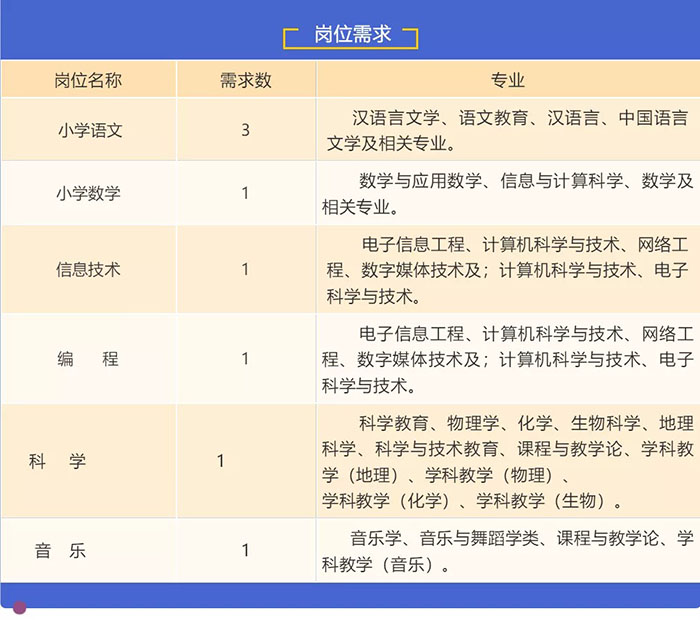 岗位需求

| 岗位名称 | 需求数 | 专业 |
|---|---|---|
| 小学语文 | 3 | 汉语言文学、语文教育、汉语言、中国语言文学及相关专业。 |
| 小学数学 | 1 | 数学与应用数学、信息与计算科学、数学及相关专业。 |
| 信息技术 | 1 | 电子信息工程、计算机科学与技术、网络工程、数字媒体技术及；计算机科学与技术、电子科学与技术。 |
| 编　程 | 1 | 电子信息工程、计算机科学与技术、网络工程、数字媒体技术及；计算机科学与技术、电子科学与技术。 |
| 科　学 | 1 | 科学教育、物理学、化学、生物科学、地理科学、科学与技术教育、课程与教学论、学科教学（地理）、学科教学（物理）、学科教学（化学）、学科教学（生物）。 |
| 音　乐 | 1 | 音乐学、音乐与舞蹈学类、课程与教学论、学科教学（音乐）。 |